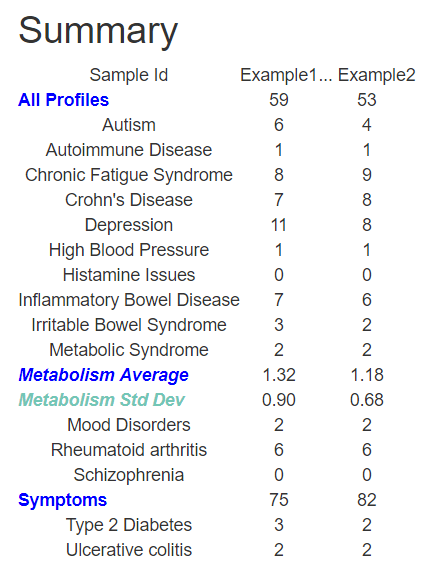 Summary

| Sample Id | Example1... | Example2 |
|---|---|---|
| All Profiles | 59 | 53 |
| Autism | 6 | 4 |
| Autoimmune Disease | 1 | 1 |
| Chronic Fatigue Syndrome | 8 | 9 |
| Crohn's Disease | 7 | 8 |
| Depression | 11 | 8 |
| High Blood Pressure | 1 | 1 |
| Histamine Issues | 0 | 0 |
| Inflammatory Bowel Disease | 7 | 6 |
| Irritable Bowel Syndrome | 3 | 2 |
| Metabolic Syndrome | 2 | 2 |
| Metabolism Average | 1.32 | 1.18 |
| Metabolism Std Dev | 0.90 | 0.68 |
| Mood Disorders | 2 | 2 |
| Rheumatoid arthritis | 6 | 6 |
| Schizophrenia | 0 | 0 |
| Symptoms | 75 | 82 |
| Type 2 Diabetes | 3 | 2 |
| Ulcerative colitis | 2 | 2 |